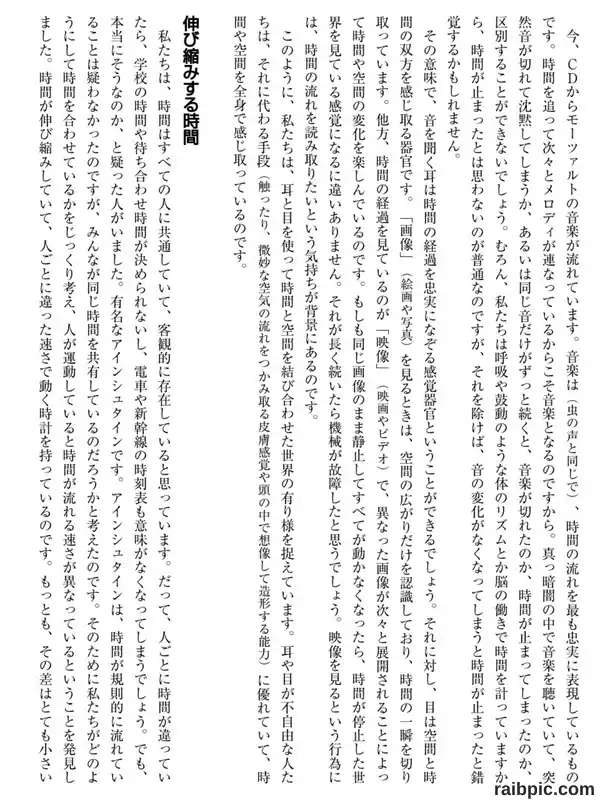 今、CDからモーツァルトの音楽が流れています。音楽は（虫の声と同じで）、時間の流れを最も忠実に表現しているものです。時間を追って次々とメロディが連なっているからこそ音楽となるのですから。真っ暗闇の中で音楽を聴いていて、突然音が切れて沈黙してしまうか、あるいは同じ音だけがずっと続くと、音楽が切れたのか、時間が止まってしまったのか、区別することができないでしょう。むろん、私たちは呼吸や鼓動のような体のリズムとか脳の働きで時間を計っていますから、時間が止まったとは思わないのが普通なのですが、それを除けば、音の変化がなくなってしまうと時間が止まったと錯覚するかもしれません。

その意味で、音を聞く耳は時間の経過を忠実になぞる感覚器官ということができるでしょう。それに対し、目は空間と時間の双方を感じ取る器官です。「画像」（絵画や写真）を見るときは、空間の広がりだけを認識しており、時間の一瞬を切り取っています。他方、時間の経過を見ているのが「映像」（映画やビデオ）で、異なった画像が次々と展開されることによって時間や空間の変化を楽しんでいるのです。もしも同じ画像のまま静止してすべてが動かなくなったら、時間が停止した世界を見ている感覚になるに違いありません。それが長く続いたら機械が故障したと思うでしょう。映像を見るという行為には、時間の流れを読み取りたいという気持ちが背景にあるのです。

このように、私たちは、耳と目を使って時間と空間を結び合わせた世界の有り様を捉えています。耳や目が不自由な人たちは、それに代わる手段（触ったり、微妙な空気の流れをつかみ取る皮膚感覚や頭の中で想像して造形する能力）に優れていて、時間や空間を全身で感じ取っているのです。

伸び縮みする時間

私たちは、時間はすべての人に共通していて、客観的に存在していると思っています。だって、人ごとに時間が違っていたら、学校の時間や待ち合わせ時間が決められないし、電車や新幹線の時刻表も意味がなくなってしまうでしょう。でも、本当にそうなのか、と疑った人がいました。有名なアインシュタインです。アインシュタインは、時間が規則的に流れていることは疑わなかったのですが、みんなが同じ時間を共有しているのだろうかと考えたのです。そのために私たちがどのようにして時間を合わせているかをじっくり考え、人が運動していると時間が流れる速さが異なっているということを発見しました。時間が伸び縮みしていて、人ごとに違った速さで動く時計を持っているのです。もっとも、その差はとても小さい

raibpic.com